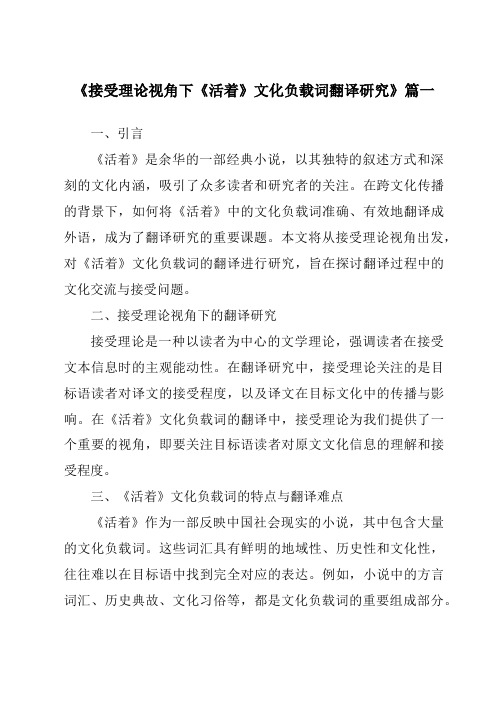 《接受理论视角下《活着》文化负载词翻译研究》篇一

一、引言

《活着》是余华的一部经典小说，以其独特的叙述方式和深刻的文化内涵，吸引了众多读者和研究者的关注。在跨文化传播的背景下，如何将《活着》中的文化负载词准确、有效地翻译成外语，成为了翻译研究的重要课题。本文将从接受理论视角出发，对《活着》文化负载词的翻译进行研究，旨在探讨翻译过程中的文化交流与接受问题。

二、接受理论视角下的翻译研究

接受理论是一种以读者为中心的文学理论，强调读者在接受文本信息时的主观能动性。在翻译研究中，接受理论关注的是目标语读者对译文的接受程度，以及译文在目标文化中的传播与影响。在《活着》文化负载词的翻译中，接受理论为我们提供了一个重要的视角，即要关注目标语读者对原文文化信息的理解和接受程度。

三、《活着》文化负载词的特点与翻译难点

《活着》作为一部反映中国社会现实的小说，其中包含大量的文化负载词。这些词汇具有鲜明的地域性、历史性和文化性，往往难以在目标语中找到完全对应的表达。例如，小说中的方言词汇、历史典故、文化习俗等，都是文化负载词的重要组成部分。